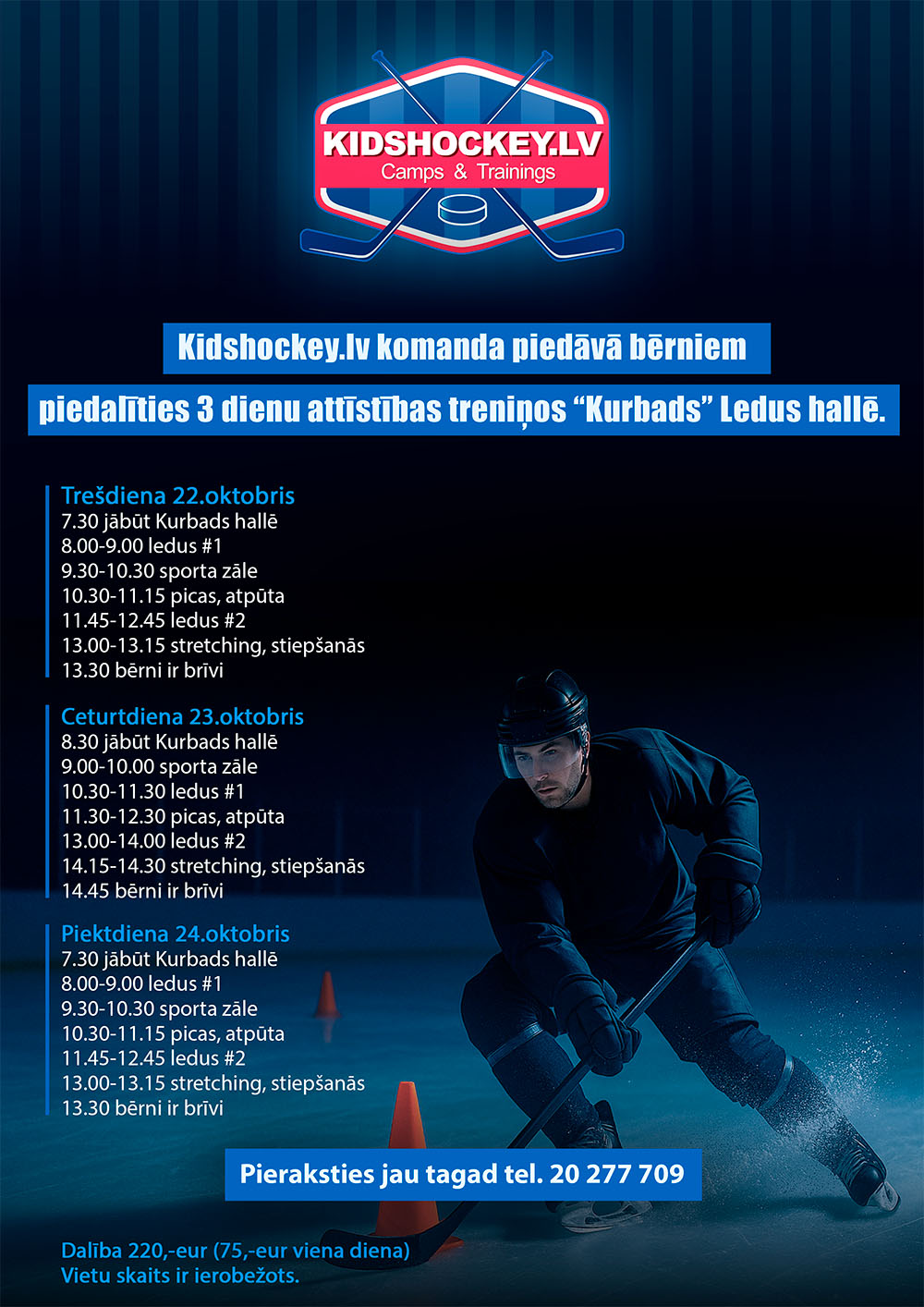 KIDSHOCKEY.LV
Camps & Trainings

Kidshockey.lv komanda piedāvā bērniem

piedalīties 3 dienu attīstības treniņos “Kurbads” Ledus hallē.

Trešdiena 22.oktobris
7.30 jābūt Kurbads hallē
8.00-9.00 ledus #1
9.30-10.30 sporta zāle
10.30-11.15 picas, atpūta
11.45-12.45 ledus #2
13.00-13.15 stretching, stiepšanās
13.30 bērni ir brīvi

Ceturtdiena 23.oktobris
8.30 jābūt Kurbads hallē
9.00-10.00 sporta zāle
10.30-11.30 ledus #1
11.30-12.30 picas, atpūta
13.00-14.00 ledus #2
14.15-14.30 stretching, stiepšanās
14.45 bērni ir brīvi

Piektdiena 24.oktobris
7.30 jābūt Kurbads hallē
8.00-9.00 ledus #1
9.30-10.30 sporta zāle
10.30-11.15 picas, atpūta
11.45-12.45 ledus #2
13.00-13.15 stretching, stiepšanās
13.30 bērni ir brīvi

Pieraksties jau tagad tel. 20 277 709

Dalība 220,-eur (75,-eur viena diena)
Vietu skaits ir ierobežots.